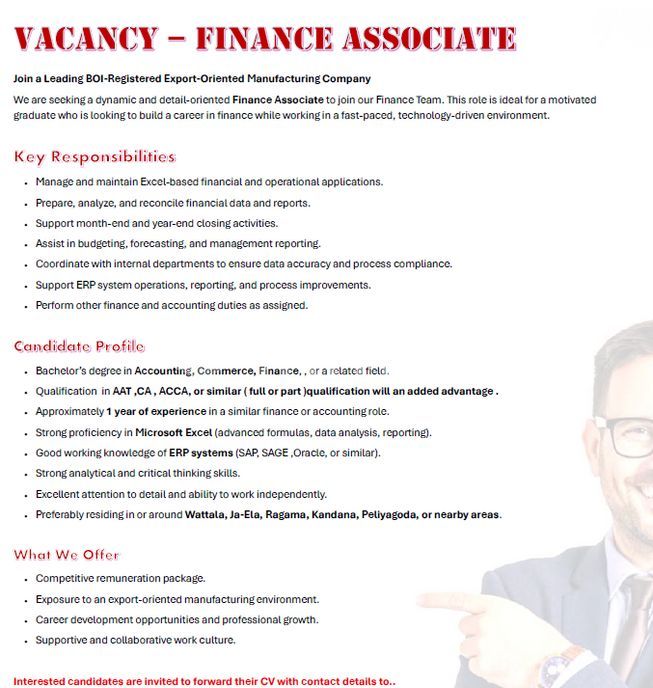 VACANCY – FINANCE ASSOCIATE

Join a Leading BOI-Registered Export-Oriented Manufacturing Company

We are seeking a dynamic and detail-oriented Finance Associate to join our Finance Team. This role is ideal for a motivated graduate who is looking to build a career in finance while working in a fast-paced, technology-driven environment.

Key Responsibilities

• Manage and maintain Excel-based financial and operational applications.
• Prepare, analyze, and reconcile financial data and reports.
• Support month-end and year-end closing activities.
• Assist in budgeting, forecasting, and management reporting.
• Coordinate with internal departments to ensure data accuracy and process compliance.
• Support ERP system operations, reporting, and process improvements.
• Perform other finance and accounting duties as assigned.

Candidate Profile

• Bachelor's degree in Accounting, Commerce, Finance, , or a related field.
• Qualification in AAT ,CA , ACCA, or similar ( full or part )qualification will an added advantage .
• Approximately 1 year of experience in a similar finance or accounting role.
• Strong proficiency in Microsoft Excel (advanced formulas, data analysis, reporting).
• Good working knowledge of ERP systems (SAP, SAGE ,Oracle, or similar).
• Strong analytical and critical thinking skills.
• Excellent attention to detail and ability to work independently.
• Preferably residing in or around Wattala, Ja-Ela, Ragama, Kandana, Peliyagoda, or nearby areas.

What We Offer

• Competitive remuneration package.
• Exposure to an export-oriented manufacturing environment.
• Career development opportunities and professional growth.
• Supportive and collaborative work culture.

Interested candidates are invited to forward their CV with contact details to..